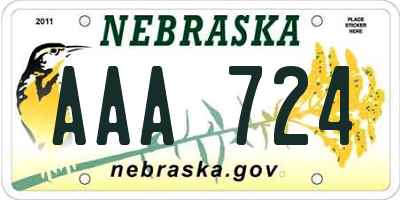 2011

NEBRASKA

PLACE STICKER HERE

AAA 724

nebraska.gov